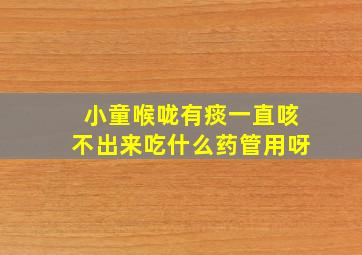 小童喉咙有痰一直咳
不出来吃什么药管用呀